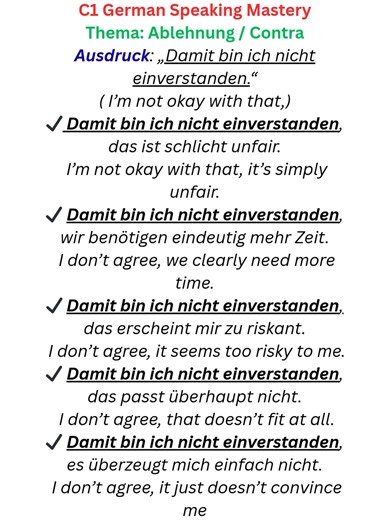 C1 German Speaking Mastery
Thema: Ablehnung / Contra
Ausdruck: „Damit bin ich nicht einverstanden.“
( I’m not okay with that,)

✓ Damit bin ich nicht einverstanden, das ist schlicht unfair.
I’m not okay with that, it’s simply unfair.

✓ Damit bin ich nicht einverstanden, wir benötigen eindeutig mehr Zeit.
I don’t agree, we clearly need more time.

✓ Damit bin ich nicht einverstanden, das erscheint mir zu riskant.
I don’t agree, it seems too risky to me.

✓ Damit bin ich nicht einverstanden, das passt überhaupt nicht.
I don’t agree, that doesn’t fit at all.

✓ Damit bin ich nicht einverstanden, es überzeugt mich einfach nicht.
I don’t agree, it just doesn’t convince me